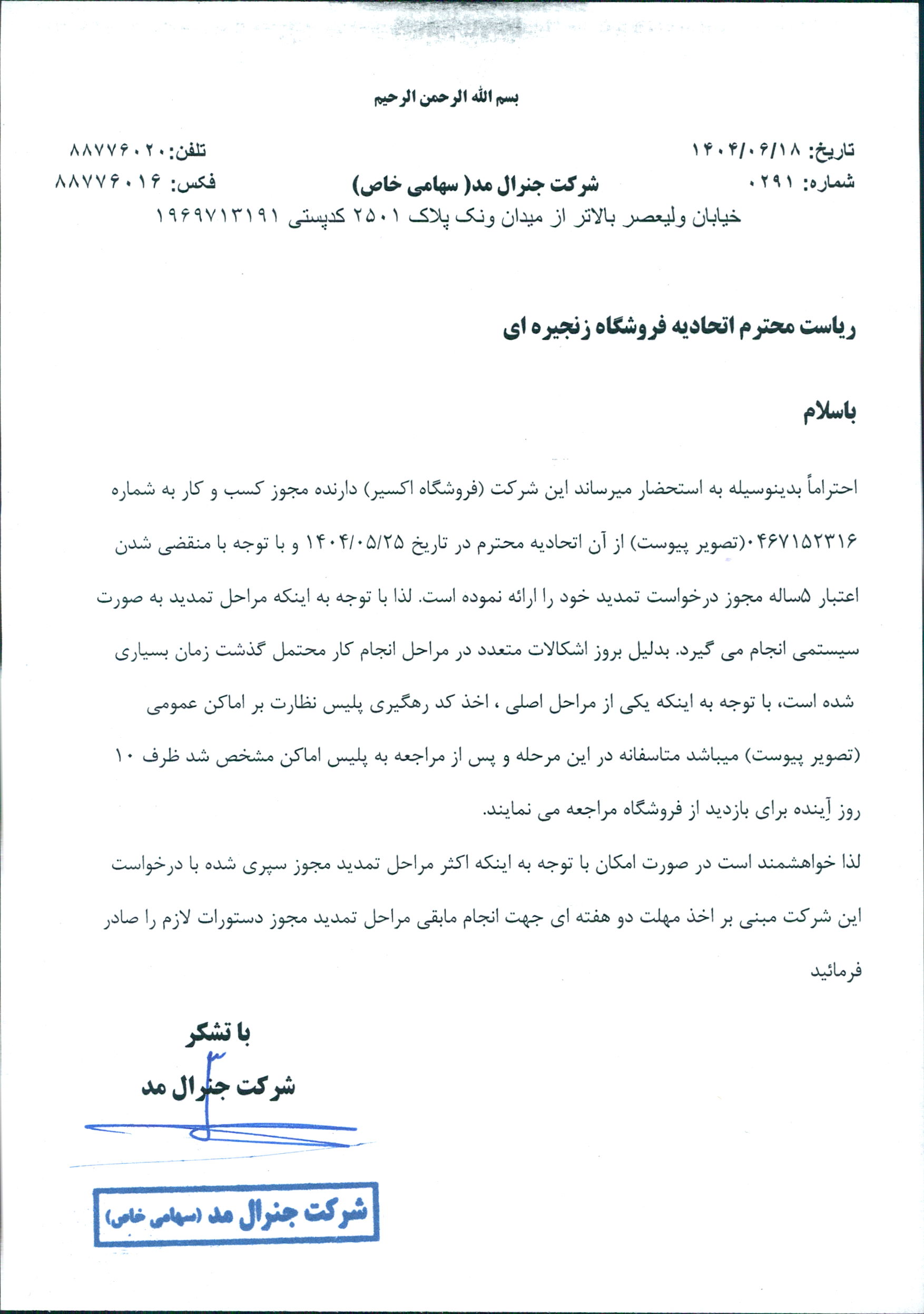 بسم الله الرحمن الرحیم

تاریخ: ۱۴۰۴/۰۶/۱۸
شماره: ۰۲۹۱

شرکت جنرال مد( سهامی خاص)

تلفن: ۸۸۷۷۶۰۲۰
فکس: ۸۸۷۷۶۰۱۶

خیابان ولیعصر بالاتر از میدان ونک پلاک ۲۵۰۱ کدپستی ۱۹۶۹۷۱۳۱۹۱

ریاست محترم اتحادیه فروشگاه زنجیره ای

باسلام

احتراماً بدینوسیله به استحضار میرساند این شرکت (فروشگاه اکسیر) دارنده مجوز کسب و کار به شماره ۰۴۶۷۱۵۲۳۱۶(تصویر پیوست) از آن اتحادیه محترم در تاریخ ۱۴۰۴/۰۵/۲۵ و با توجه با منقضی شدن اعتبار ۵ساله مجوز درخواست تمدید خود را ارائه نموده است. لذا با توجه به اینکه مراحل تمدید به صورت سیستمی انجام می گیرد. بدلیل بروز اشکالات متعدد در مراحل انجام کار محتمل گذشت زمان بسیاری شده است، با توجه به اینکه یکی از مراحل اصلی ، اخذ کد رهگیری پلیس نظارت بر اماکن عمومی (تصویر پیوست) میباشد متاسفانه در این مرحله و پس از مراجعه به پلیس اماکن مشخص شد ظرف ۱۰ روز آینده برای بازدید از فروشگاه مراجعه می نمایند.

لذا خواهشمند است در صورت امکان با توجه به اینکه اکثر مراحل تمدید مجوز سپری شده با درخواست این شرکت مبنی بر اخذ مهلت دو هفته ای جهت انجام مابقی مراحل تمدید مجوز دستورات لازم را صادر فرمائید

با تشکر
شرکت جنرال مد

شرکت جنرال مد (سهامی خاص)